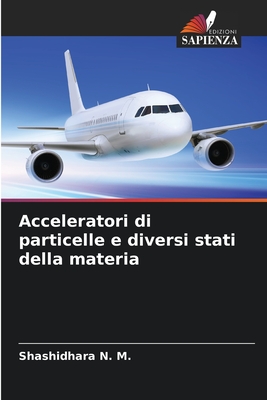 EDIZIONI
SAPIENZA

Acceleratori di particelle e diversi stati della materia

Shashidhara N. M.